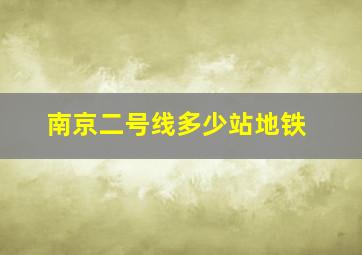 南京二号线多少站地铁